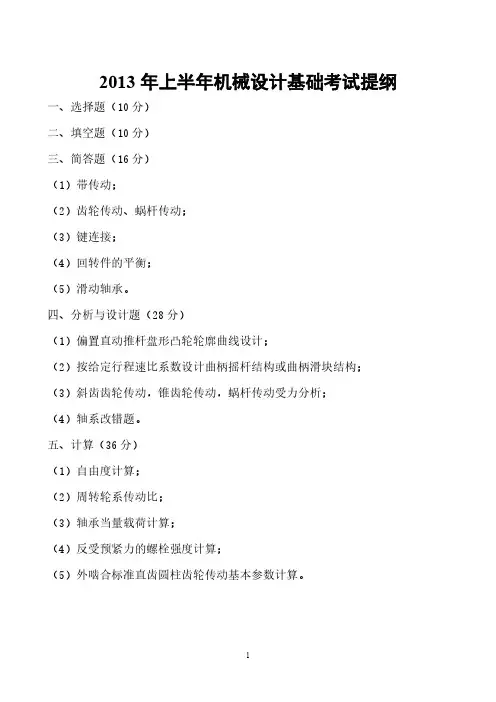 2013 年上半年机械设计基础考试提纲

一、选择题（10 分）

二、填空题（10 分）

三、简答题（16 分）

（1）带传动；

（2）齿轮传动、蜗杆传动；

（3）键连接；

（4）回转件的平衡；

（5）滑动轴承。

四、分析与设计题（28 分）

（1）偏置直动推杆盘形凸轮轮廓曲线设计；

（2）按给定行程速比系数设计曲柄摇杆结构或曲柄滑块结构；

（3）斜齿齿轮传动，锥齿轮传动，蜗杆传动受力分析；

（4）轴系改错题。

五、计算（36 分）

（1）自由度计算；

（2）周转轮系传动比；

（3）轴承当量载荷计算；

（4）反受预紧力的螺栓强度计算；

（5）外啮合标准直齿圆柱齿轮传动基本参数计算。

1